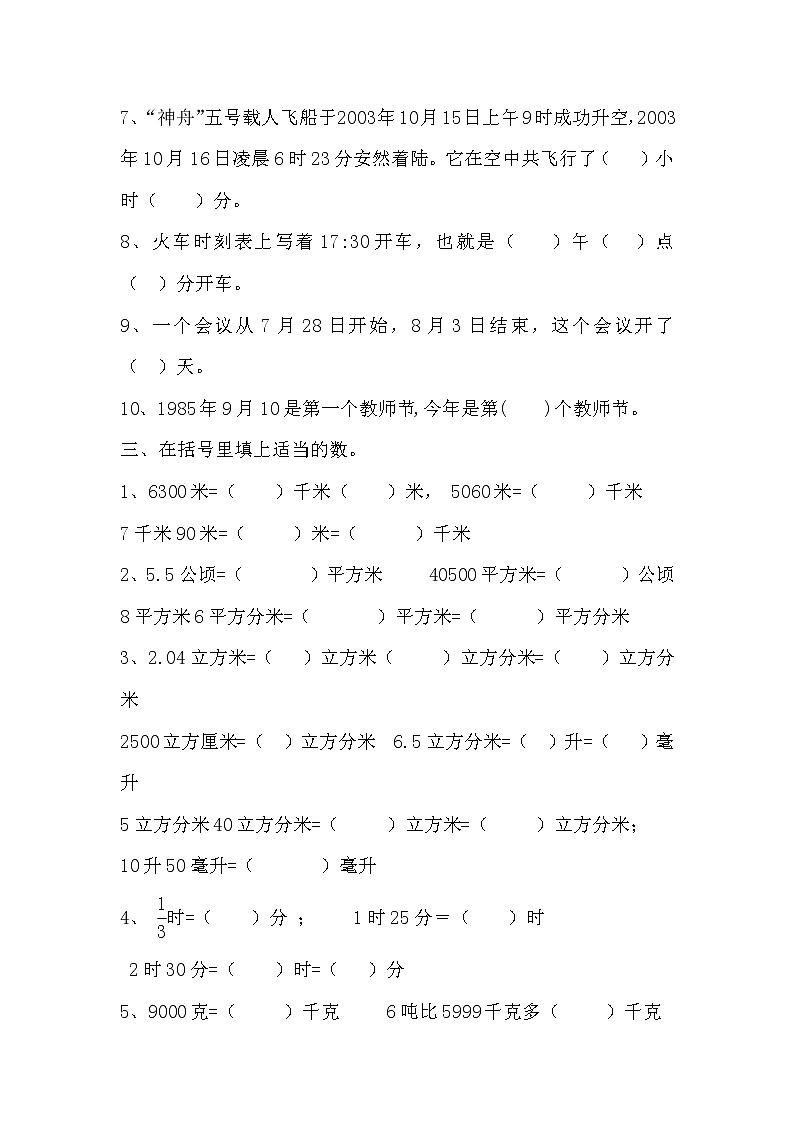 7、“神舟”五号载人飞船于2003年10月15日上午9时成功升空，2003年10月16日凌晨6时23分安然着陆。它在空中共飞行了（　）小时（　）分。

8、火车时刻表上写着17:30开车，也就是（　）午（　）点（　）分开车。

9、一个会议从7月28日开始，8月3日结束，这个会议开了（　）天。

10、1985年9月10是第一个教师节，今年是第（　）个教师节。

三、在括号里填上适当的数。

1、6300米=（　）千米（　）米，5060米=（　）千米

7千米90米=（　）米=（　）千米

2、5.5公顷=（　）平方米　40500平方米=（　）公顷

8平方米6平方分米=（　）平方米=（　）平方分米

3、2.04立方米=（　）立方米（　）立方分米=（　）立方分米

2500立方厘米=（　）立方分米　6.5立方分米=（　）升=（　）毫升

5立方分米40立方分米=（　）立方米=（　）立方分米；

10升50毫升=（　）毫升

4、$\frac{1}{3}$时=（　）分；　1时25分=（　）时

2时30分=（　）时=（　）分

5、9000克=（　）千克　6吨比5999千克多（　）千克